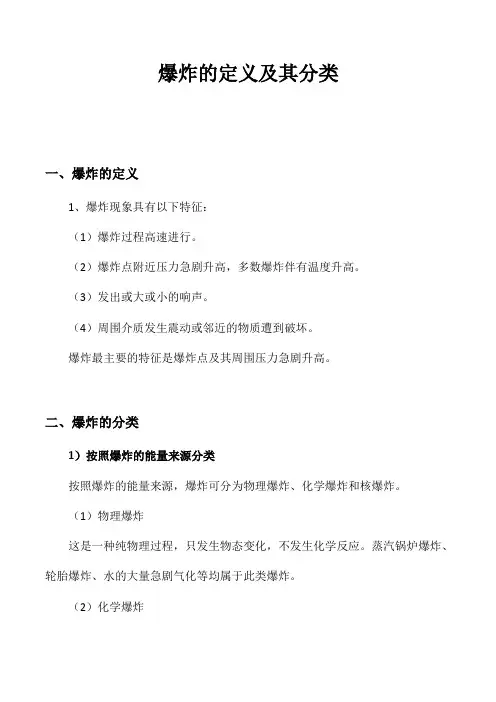 爆炸的定义及其分类

一、爆炸的定义

1、爆炸现象具有以下特征：

（1）爆炸过程高速进行。

（2）爆炸点附近压力急剧升高，多数爆炸伴有温度升高。

（3）发出或大或小的响声。

（4）周围介质发生震动或邻近的物质遭到破坏。

爆炸最主要的特征是爆炸点及其周围压力急剧升高。

二、爆炸的分类

1）按照爆炸的能量来源分类

按照爆炸的能量来源，爆炸可分为物理爆炸、化学爆炸和核爆炸。

（1）物理爆炸

这是一种纯物理过程，只发生物态变化，不发生化学反应。蒸汽锅炉爆炸、轮胎爆炸、水的大量急剧气化等均属于此类爆炸。

（2）化学爆炸